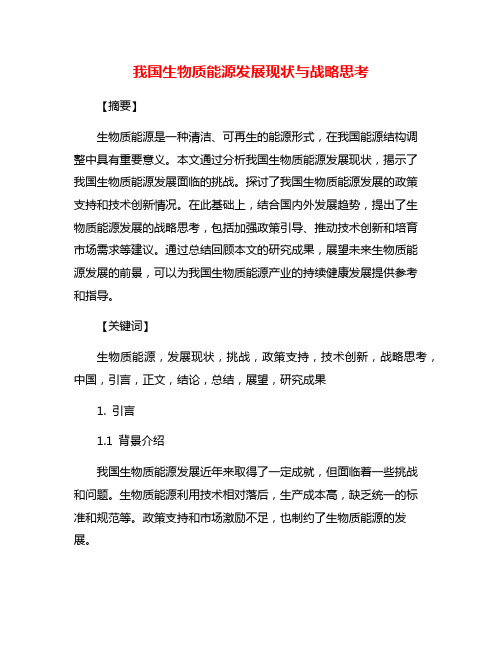 我国生物质能源发展现状与战略思考

【摘要】

生物质能源是一种清洁、可再生的能源形式，在我国能源结构调整中具有重要意义。本文通过分析我国生物质能源发展现状，揭示了我国生物质能源发展面临的挑战。探讨了我国生物质能源发展的政策支持和技术创新情况。在此基础上，结合国内外发展趋势，提出了生物质能源发展的战略思考，包括加强政策引导、推动技术创新和培育市场需求等建议。通过总结回顾本文的研究成果，展望未来生物质能源发展的前景，可以为我国生物质能源产业的持续健康发展提供参考和指导。

【关键词】

生物质能源，发展现状，挑战，政策支持，技术创新，战略思考，中国，引言，正文，结论，总结，展望，研究成果

1. 引言

1.1 背景介绍

我国生物质能源发展近年来取得了一定成就，但面临着一些挑战和问题。生物质能源利用技术相对落后，生产成本高，缺乏统一的标准和规范等。政策支持和市场激励不足，也制约了生物质能源的发展。